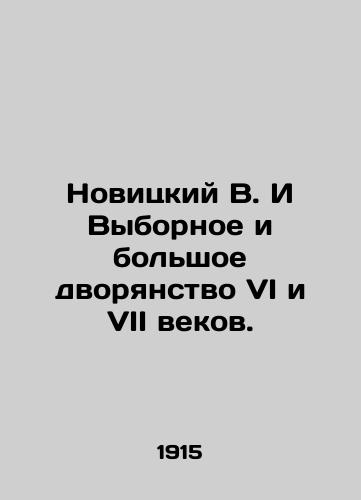 Новицкий В. И Выборное и большое дворянство VI и VII веков.

1915